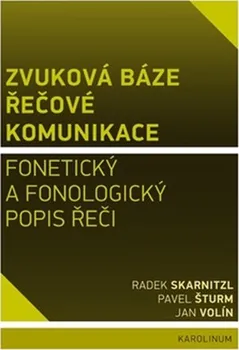 ZVUKOVÁ BÁZE ŘEČOVÉ KOMUNIKACE

FONETICKÝ A FONOLOGICKÝ POPIS ŘEČI

RADEK SKARNITZL
PAVEL ŠTURM
JAN VOLÍN

KAROLINUM